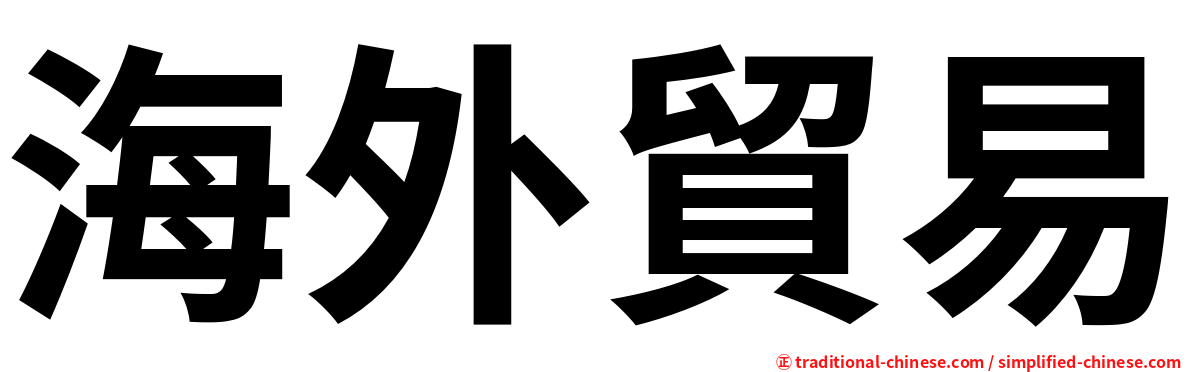 海外貿易

㊣ traditional-chinese.com / simplified-chinese.com